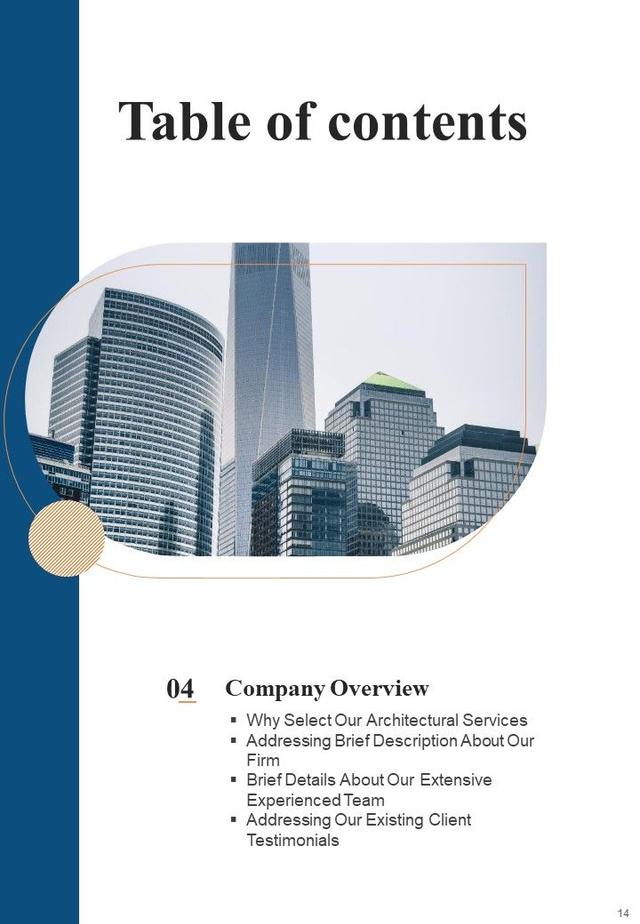 Table of contents

04 Company Overview

• Why Select Our Architectural Services
• Addressing Brief Description About Our Firm
• Brief Details About Our Extensive Experienced Team
• Addressing Our Existing Client Testimonials

14